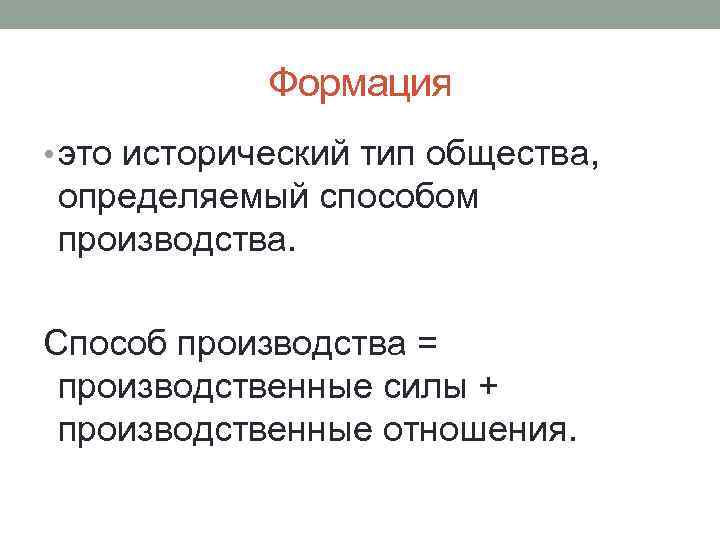 Формация

• это исторический тип общества, определяемый способом производства.

Способ производства = производственные силы + производственные отношения.